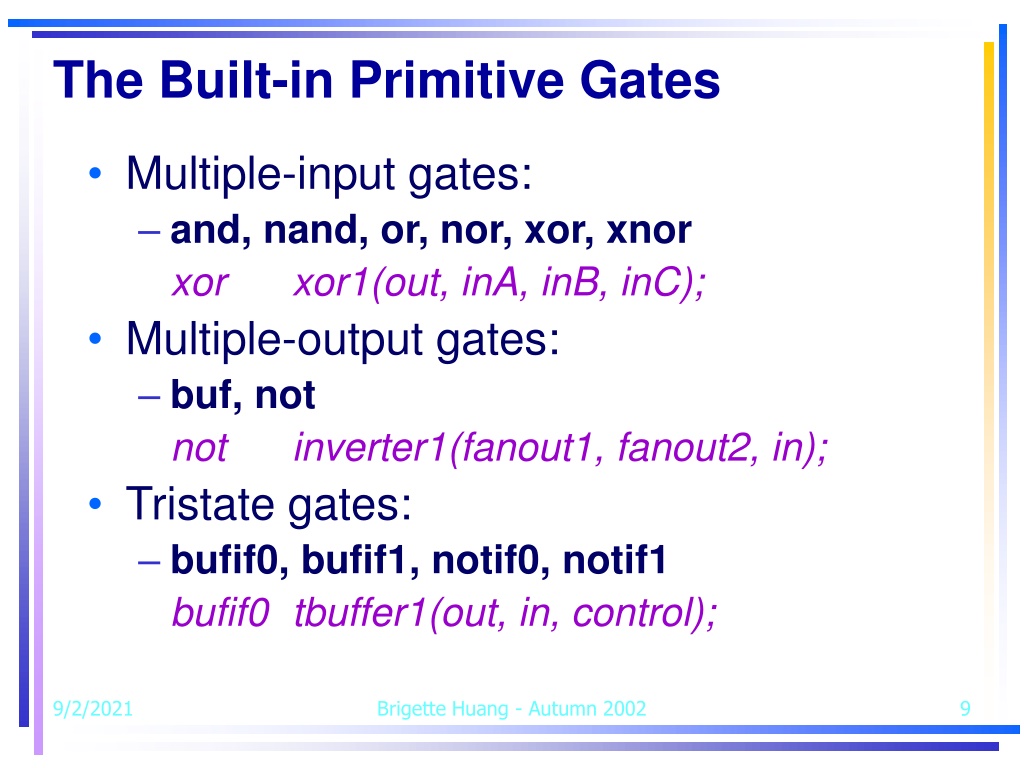 The Built-in Primitive Gates

• Multiple-input gates:
– and, nand, or, nor, xor, xnor
xor xor1(out, inA, inB, inC);
• Multiple-output gates:
– buf, not
not inverter1(fanout1, fanout2, in);
• Tristate gates:
– bufif0, bufif1, notif0, notif1
bufif0 tbuffer1(out, in, control);

9/2/2021 Brigette Huang - Autumn 2002 9